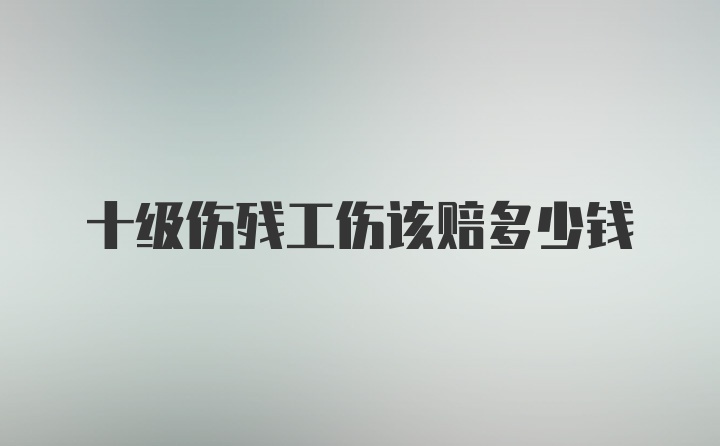 十级伤残工伤该赔多少钱